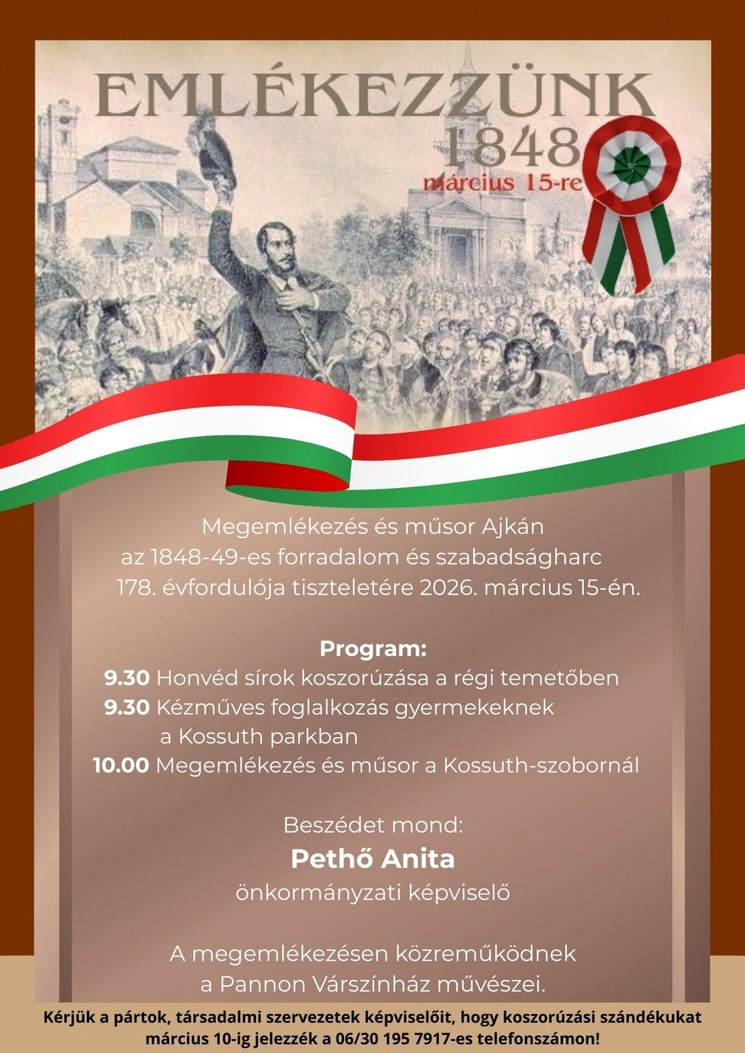 EMLÉKEZZÜNK
1848
március 15-re

Megemlékezés és műsor Ajkán az 1848-49-es forradalom és szabadságharc 178. évfordulója tiszteletére 2026. március 15-én.

Program:
9.30 Honvéd sírok koszorúzása a régi temetőben
9.30 Kézműves foglalkozás gyermekeknek a Kossuth parkban
10.00 Megemlékezés és műsor a Kossuth-szobornál

Beszédet mond:
Pethő Anita
önkormányzati képviselő

A megemlékezésen közreműködnek a Pannon Várszínház művészei.

Kérjük a pártok, társadalmi szervezetek képviselőit, hogy koszorúzási szándékukat március 10-ig jelezzék a 06/30 195 7917-es telefonszámon!